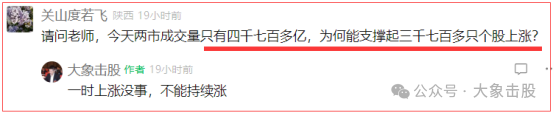 关山度若飞 陕西 19小时前

请问老师，今天两市成交量只有四千七百多亿，为何能支撑起三千七百多只个股上涨？

大象击股 作者 19小时前

一时上涨没事，不能持续涨

公众号 · 大象击股